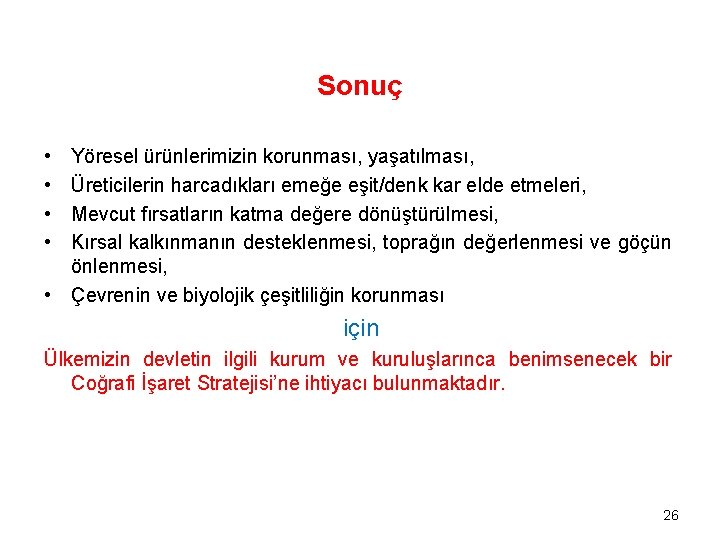 Sonuç

• Yöresel ürünlerimizin korunması, yaşatılması,
• Üreticilerin harcadıkları emeğe eşit/denk kar elde etmeleri,
• Mevcut fırsatların katma değere dönüştürülmesi,
• Kırsal kalkınmanın desteklenmesi, toprağın değerlenmesi ve göçün önlenmesi,
• Çevrenin ve biyolojik çeşitliliğin korunması

için

Ülkemizin devletin ilgili kurum ve kuruluşlarınca benimsenecek bir Coğrafi İşaret Stratejisi'ne ihtiyacı bulunmaktadır.

26